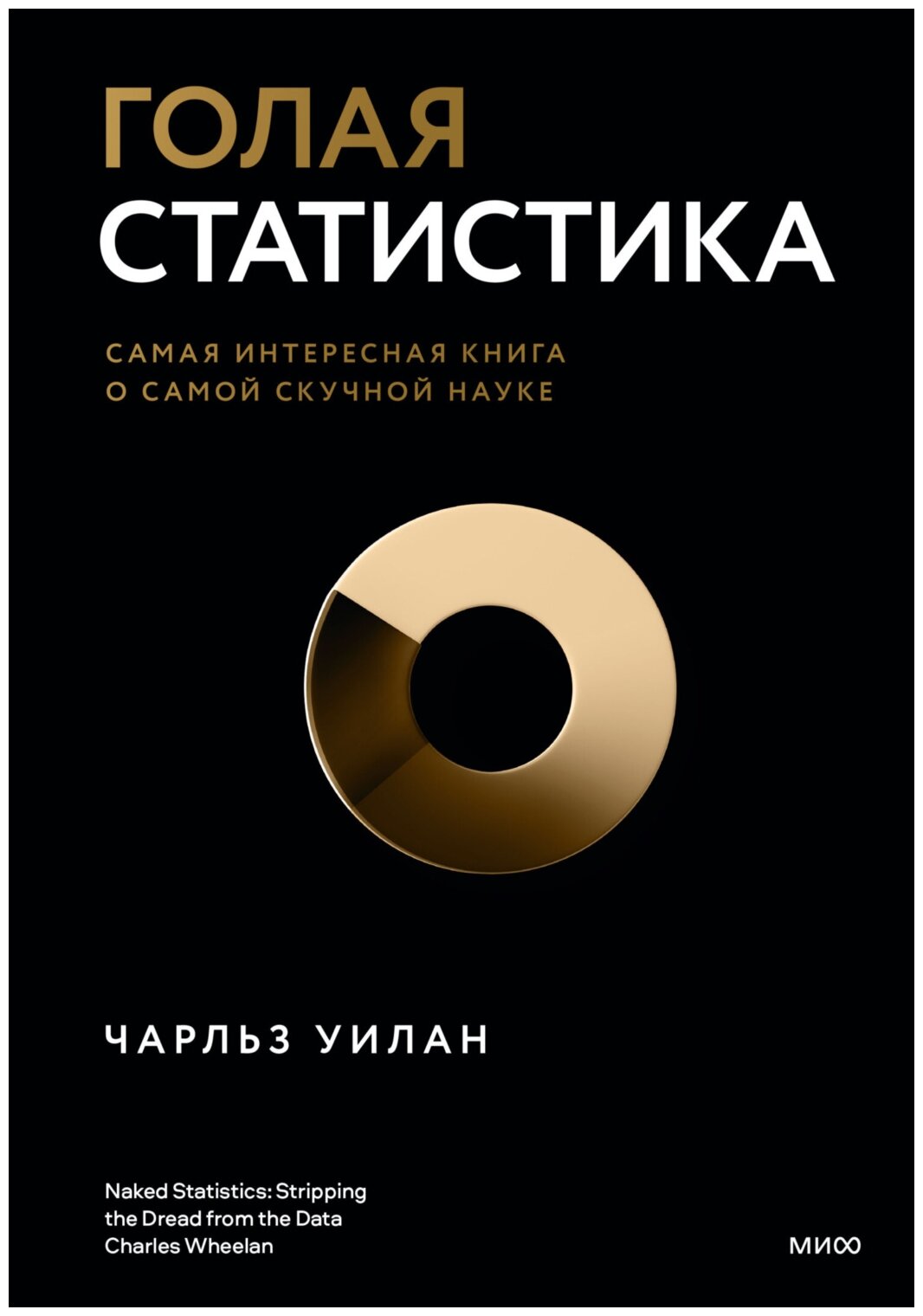 ГОЛАЯ
СТАТИСТИКА

САМАЯ ИНТЕРЕСНАЯ КНИГА
О САМОЙ СКУЧНОЙ НАУКЕ

ЧАРЛЬЗ УИЛАН

Naked Statistics: Stripping
the Dread from the Data
Charles Wheelan

МИФ